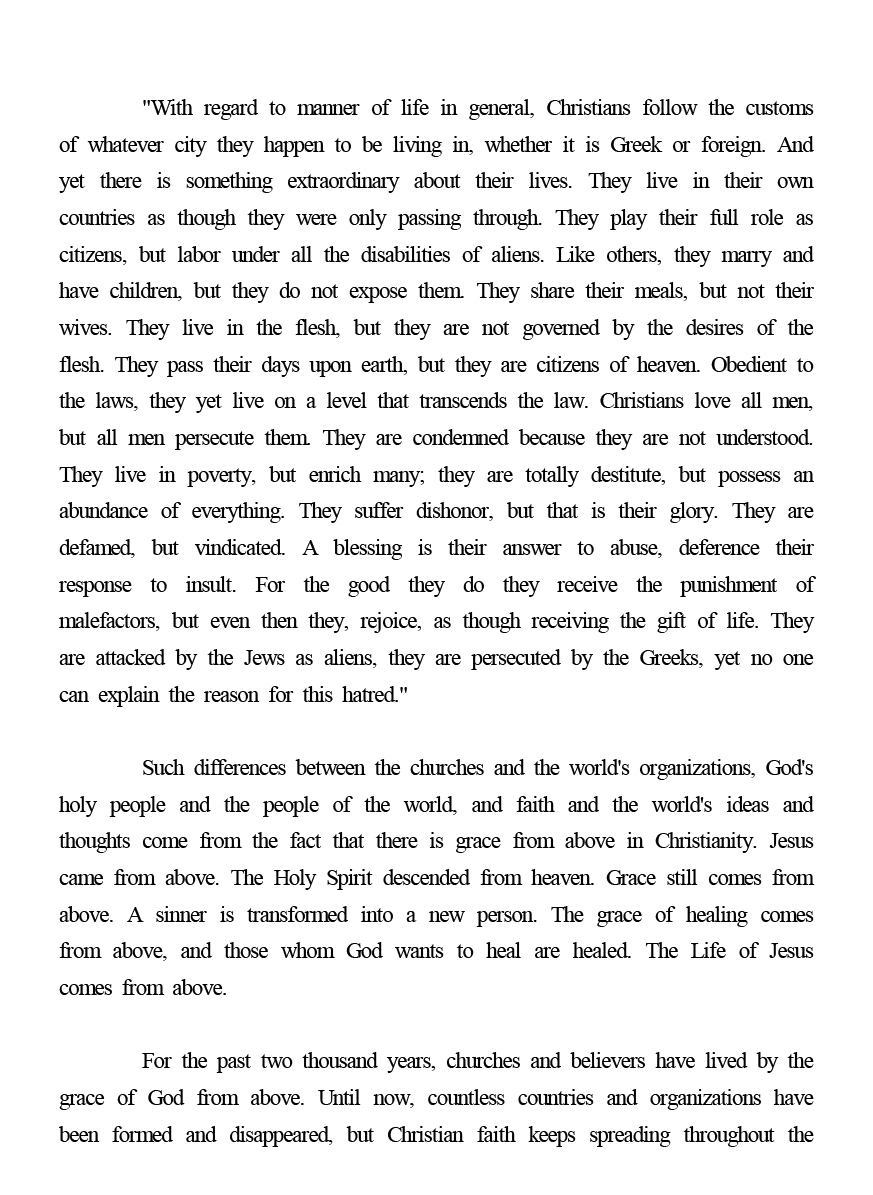 "With regard to manner of life in general, Christians follow the customs of whatever city they happen to be living in, whether it is Greek or foreign. And yet there is something extraordinary about their lives. They live in their own countries as though they were only passing through. They play their full role as citizens, but labor under all the disabilities of aliens. Like others, they marry and have children, but they do not expose them. They share their meals, but not their wives. They live in the flesh, but they are not governed by the desires of the flesh. They pass their days upon earth, but they are citizens of heaven. Obedient to the laws, they yet live on a level that transcends the law. Christians love all men, but all men persecute them. They are condemned because they are not understood. They live in poverty, but enrich many; they are totally destitute, but possess an abundance of everything. They suffer dishonor, but that is their glory. They are defamed, but vindicated. A blessing is their answer to abuse, deference their response to insult. For the good they do they receive the punishment of malefactors, but even then they, rejoice, as though receiving the gift of life. They are attacked by the Jews as aliens, they are persecuted by the Greeks, yet no one can explain the reason for this hatred."

Such differences between the churches and the world's organizations, God's holy people and the people of the world, and faith and the world's ideas and thoughts come from the fact that there is grace from above in Christianity. Jesus came from above. The Holy Spirit descended from heaven. Grace still comes from above. A sinner is transformed into a new person. The grace of healing comes from above, and those whom God wants to heal are healed. The Life of Jesus comes from above.

For the past two thousand years, churches and believers have lived by the grace of God from above. Until now, countless countries and organizations have been formed and disappeared, but Christian faith keeps spreading throughout the